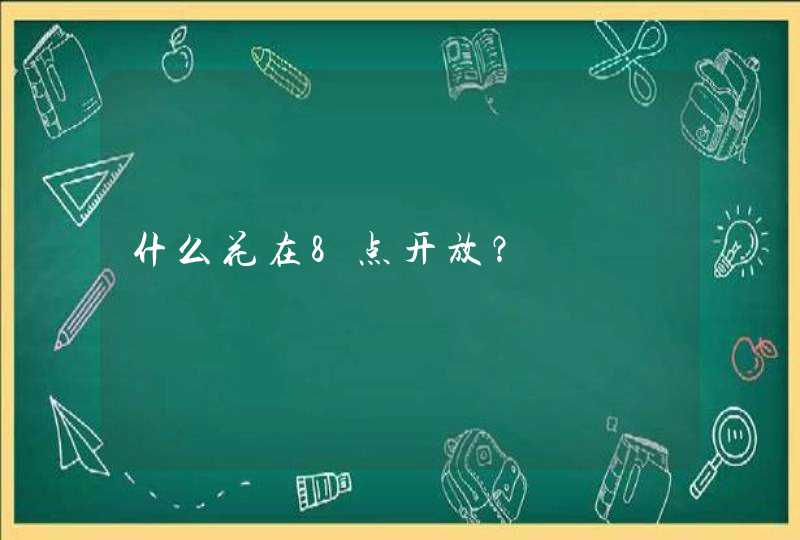 什么花在8点开放？